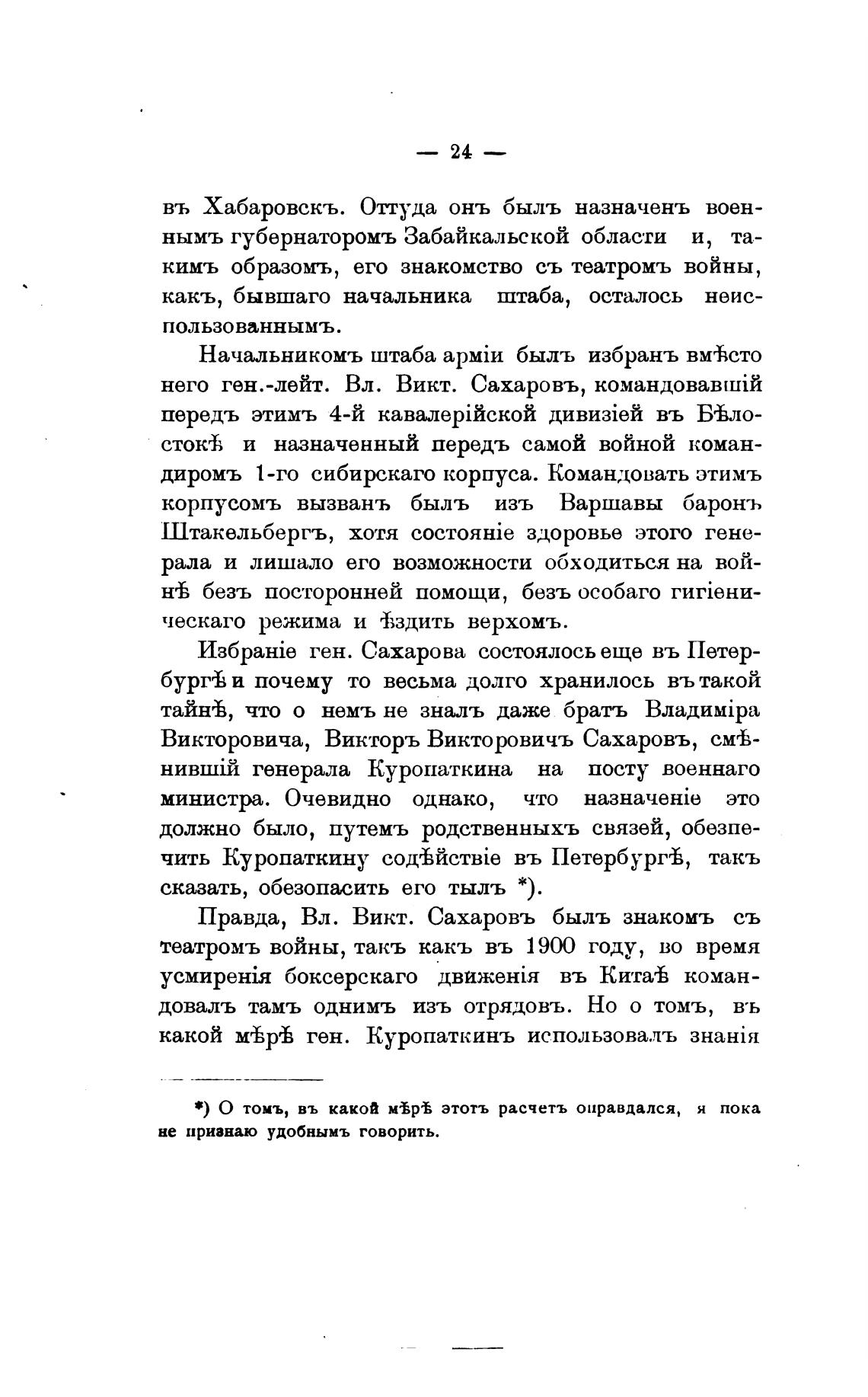 — 24 —

въ Хабаровскъ. Оттуда онъ былъ назначенъ военнымъ губернаторомъ Забайкальской области и, такимъ образомъ, его знакомство съ театромъ войны, какъ, бывшаго начальника штаба, осталось неиспользованнымъ.

Начальникомъ штаба арміи былъ избранъ вмѣсто него ген.-лейт. Вл. Викт. Сахаровъ, командовавшій передъ этимъ 4-й кавалерійской дивизіей въ Бѣлостокѣ и назначенный передъ самой войной командиромъ 1-го сибирскаго корпуса. Командовать этимъ корпусомъ вызванъ былъ изъ Варшавы баронъ Штакельбергъ, хотя состояніе здоровье этого генерала и лишало его возможности обходиться на войнѣ безъ посторонней помощи, безъ особаго гигіеническаго режима и ѣздить верхомъ.

Избраніе ген. Сахарова состоялось еще въ Петербургѣ и почему то весьма долго хранилось въ такой тайнѣ, что о немъ не зналъ даже братъ Владиміра Викторовича, Викторъ Викторовичъ Сахаровъ, смѣнившій генерала Куропаткина на посту военнаго министра. Очевидно однако, что назначеніе это должно было, путемъ родственныхъ связей, обезпечить Куропаткину содѣйствіе въ Петербургѣ, такъ сказать, обезопасить его тылъ *).

Правда, Вл. Викт. Сахаровъ былъ знакомъ съ театромъ войны, такъ какъ въ 1900 году, во время усмиренія боксерскаго движенія въ Китаѣ командовалъ тамъ однимъ изъ отрядовъ. Но о томъ, въ какой мѣрѣ ген. Куропаткинъ использовалъ знанія

*) О томъ, въ какой мѣрѣ этотъ расчетъ оправдался, я пока не признаю удобнымъ говорить.